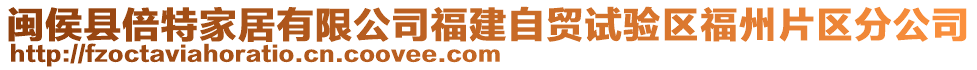 闽侯县倍特家居有限公司福建自贸试验区福州片区分公司
http://fzoctaviahoratio.cn.coovee.com